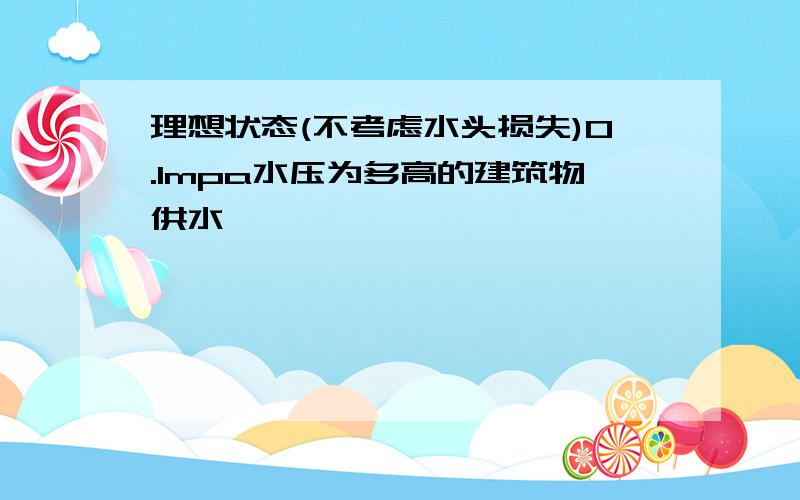 理想状态(不考虑水头损失)0.1mpa水压为多高的建筑物供水